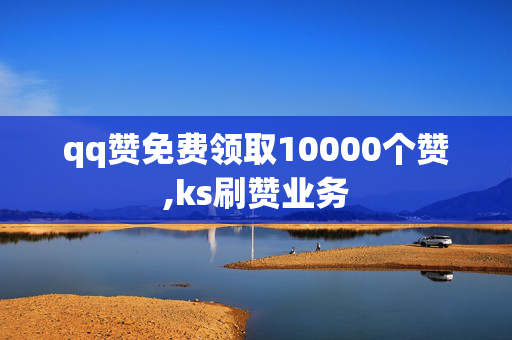 qq赞免费领取10000个赞,ks刷赞业务